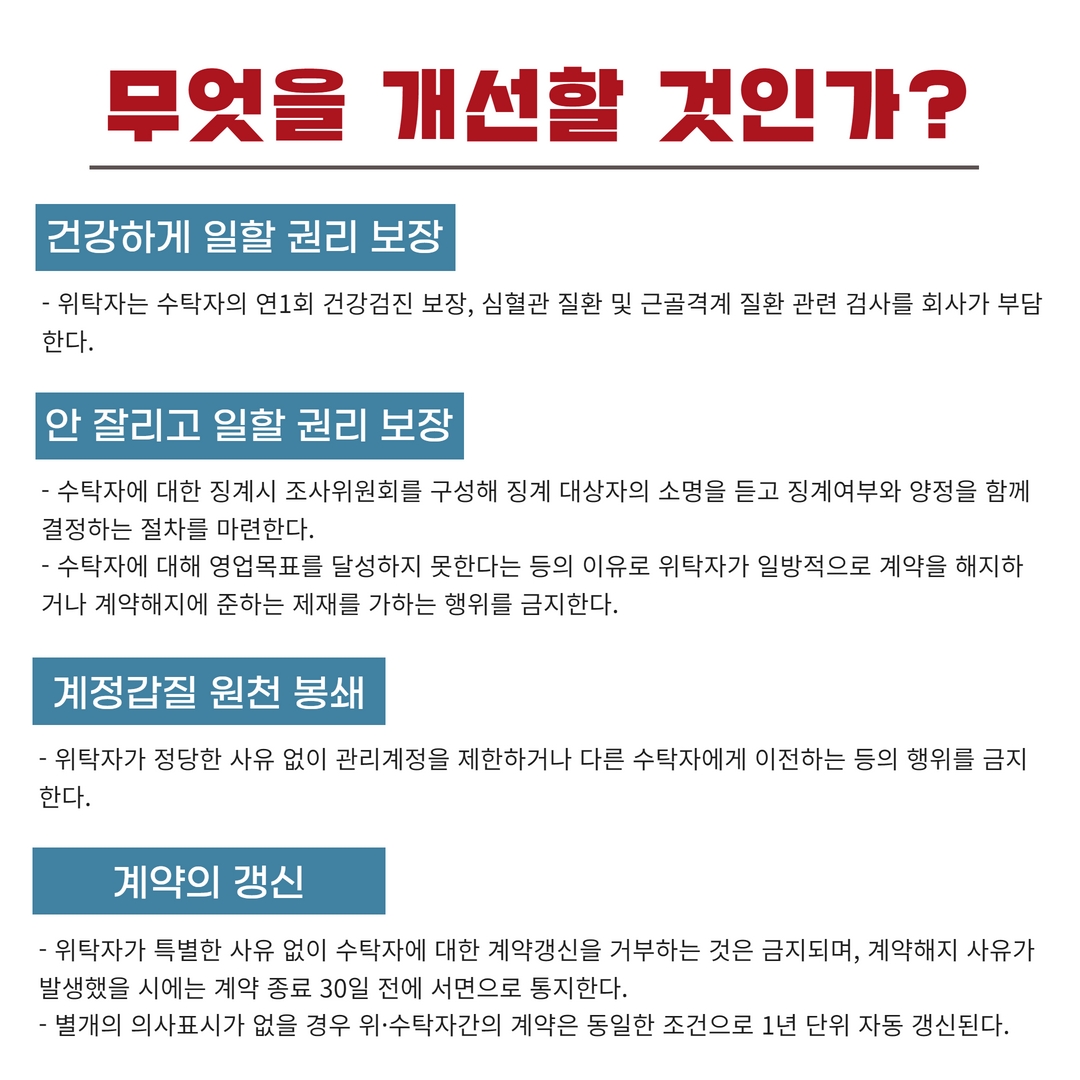 무엇을 개선할 것인가?

건강하게 일할 권리 보장

- 위탁자는 수탁자의 연1회 건강검진 보장, 심혈관 질환 및 근골격계 질환 관련 검사를 회사가 부담한다.

안 잘리고 일할 권리 보장

- 수탁자에 대한 징계시 조사위원회를 구성해 징계 대상자의 소명을 듣고 징계여부와 양정을 함께 결정하는 절차를 마련한다.
- 수탁자에 대해 영업목표를 달성하지 못한다는 등의 이유로 위탁자가 일방적으로 계약을 해지하거나 계약해지에 준하는 제재를 가하는 행위를 금지한다.

계정갑질 원천 봉쇄

- 위탁자가 정당한 사유 없이 관리계정을 제한하거나 다른 수탁자에게 이전하는 등의 행위를 금지한다.

계약의 갱신

- 위탁자가 특별한 사유 없이 수탁자에 대한 계약갱신을 거부하는 것은 금지되며, 계약해지 사유가 발생했을 시에는 계약 종료 30일 전에 서면으로 통지한다.
- 별개의 의사표시가 없을 경우 위·수탁자간의 계약은 동일한 조건으로 1년 단위 자동 갱신된다.